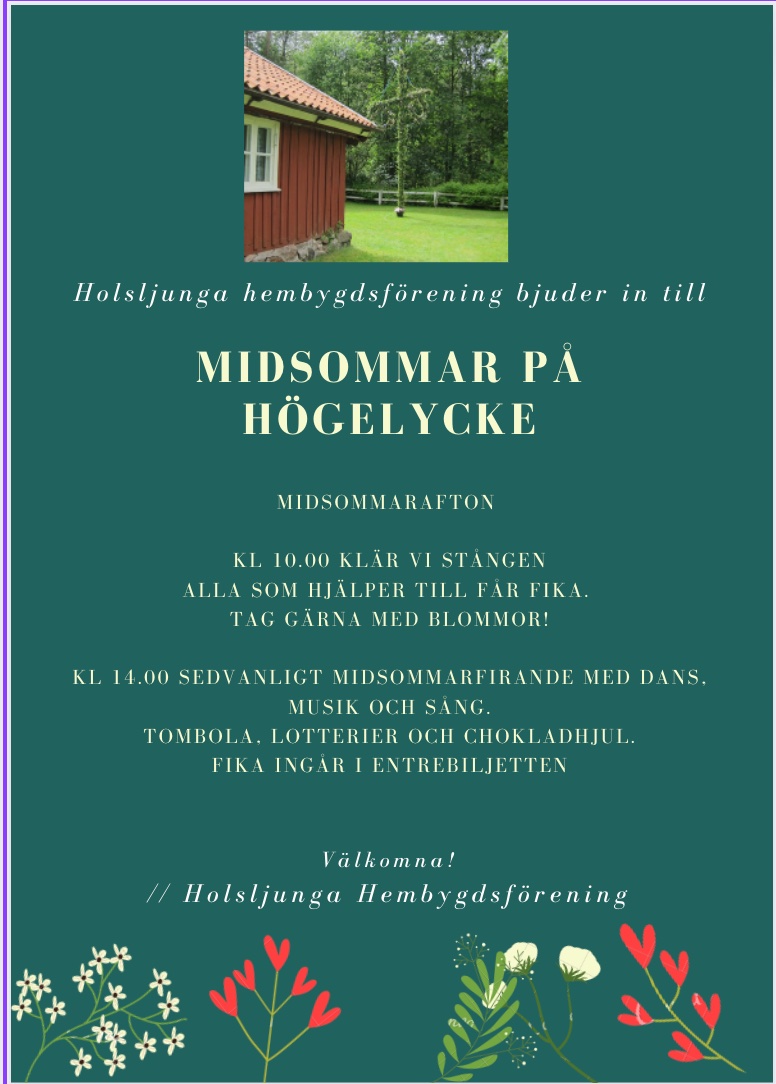 Holsljunga hembygdsförening bjuder in till

MIDSOMMAR PÅ HÖGELYCKE

MIDSOMMARAFTON

KL 10.00 KLÄR VI STÅNGEN
ALLA SOM HJÄLPER TILL FÅR FIKA.
TAG GÄRNA MED BLOMMOR!

KL 14.00 SEDVANLIGT MIDSOMMARFIRANDE MED DANS, MUSIK OCH SÅNG.
TOMBOLA, LOTTERIER OCH CHOKLADHJUL.
FIKA INGÅR I ENTREBILJETTEN

Välkomna!
// Holsljunga Hembygdsförening